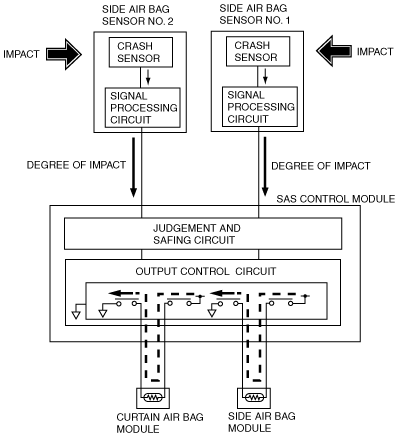 SIDE AIR BAG SENSOR NO. 2

SIDE AIR BAG SENSOR NO. 1

IMPACT

CRASH SENSOR

SIGNAL PROCESSING CIRCUIT

CRASH SENSOR

SIGNAL PROCESSING CIRCUIT

IMPACT

DEGREE OF IMPACT

DEGREE OF IMPACT

SAS CONTROL MODULE

JUDGEMENT AND SAFING CIRCUIT

OUTPUT CONTROL CIRCUIT

CURTAIN AIR BAG MODULE

SIDE AIR BAG MODULE